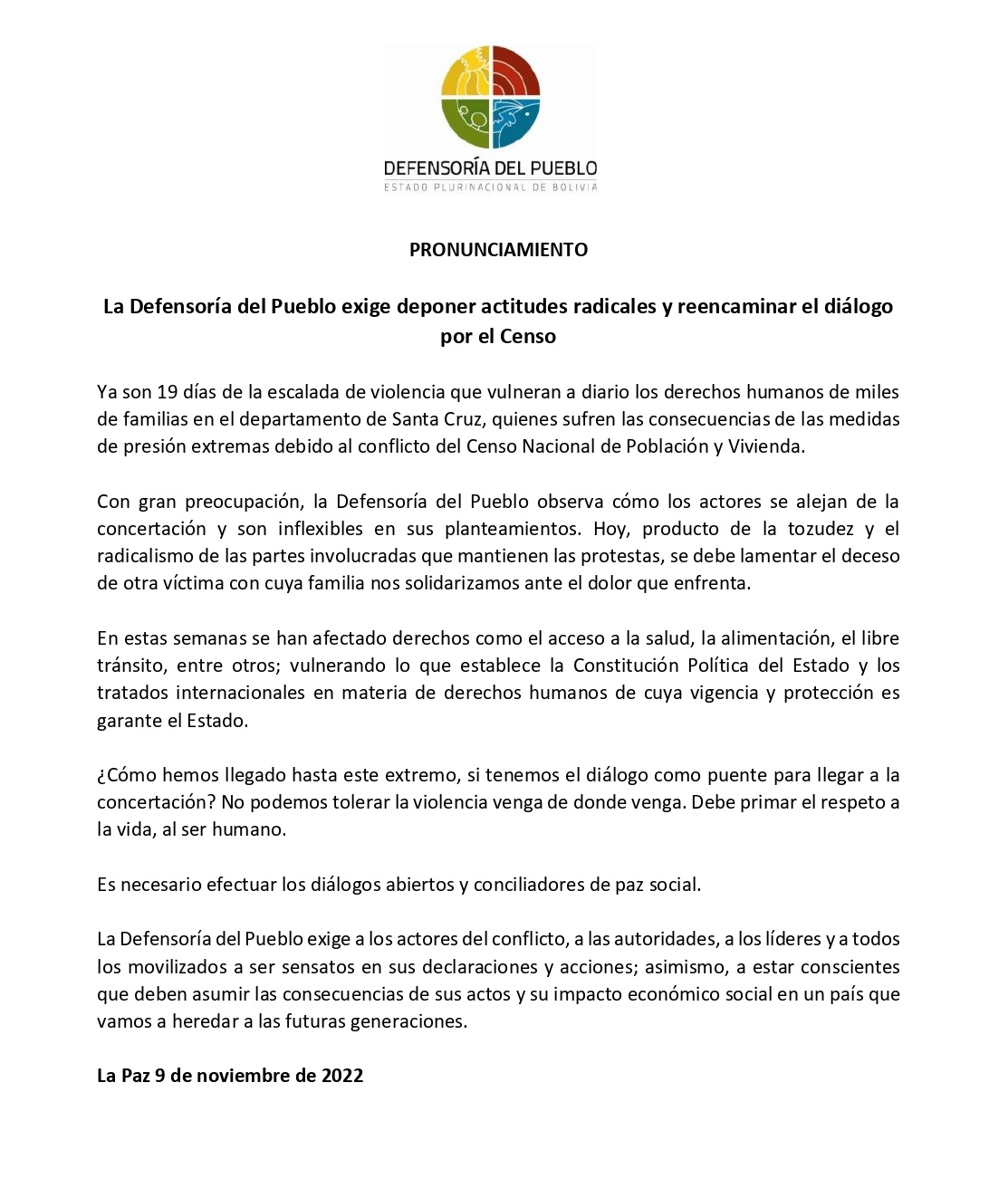 DEFENSORÍA DEL PUEBLO
ESTADO PLURINACIONAL DE BOLIVIA

PRONUNCIAMIENTO

La Defensoría del Pueblo exige deponer actitudes radicales y reencaminar el diálogo por el Censo

Ya son 19 días de la escalada de violencia que vulneran a diario los derechos humanos de miles de familias en el departamento de Santa Cruz, quienes sufren las consecuencias de las medidas de presión extremas debido al conflicto del Censo Nacional de Población y Vivienda.

Con gran preocupación, la Defensoría del Pueblo observa cómo los actores se alejan de la concertación y son inflexibles en sus planteamientos. Hoy, producto de la tozudez y el radicalismo de las partes involucradas que mantienen las protestas, se debe lamentar el deceso de otra víctima con cuya familia nos solidarizamos ante el dolor que enfrenta.

En estas semanas se han afectado derechos como el acceso a la salud, la alimentación, el libre tránsito, entre otros; vulnerando lo que establece la Constitución Política del Estado y los tratados internacionales en materia de derechos humanos de cuya vigencia y protección es garante el Estado.

¿Cómo hemos llegado hasta este extremo, si tenemos el diálogo como puente para llegar a la concertación? No podemos tolerar la violencia venga de donde venga. Debe primar el respeto a la vida, al ser humano.

Es necesario efectuar los diálogos abiertos y conciliadores de paz social.

La Defensoría del Pueblo exige a los actores del conflicto, a las autoridades, a los líderes y a todos los movilizados a ser sensatos en sus declaraciones y acciones; asimismo, a estar conscientes que deben asumir las consecuencias de sus actos y su impacto económico social en un país que vamos a heredar a las futuras generaciones.

La Paz 9 de noviembre de 2022